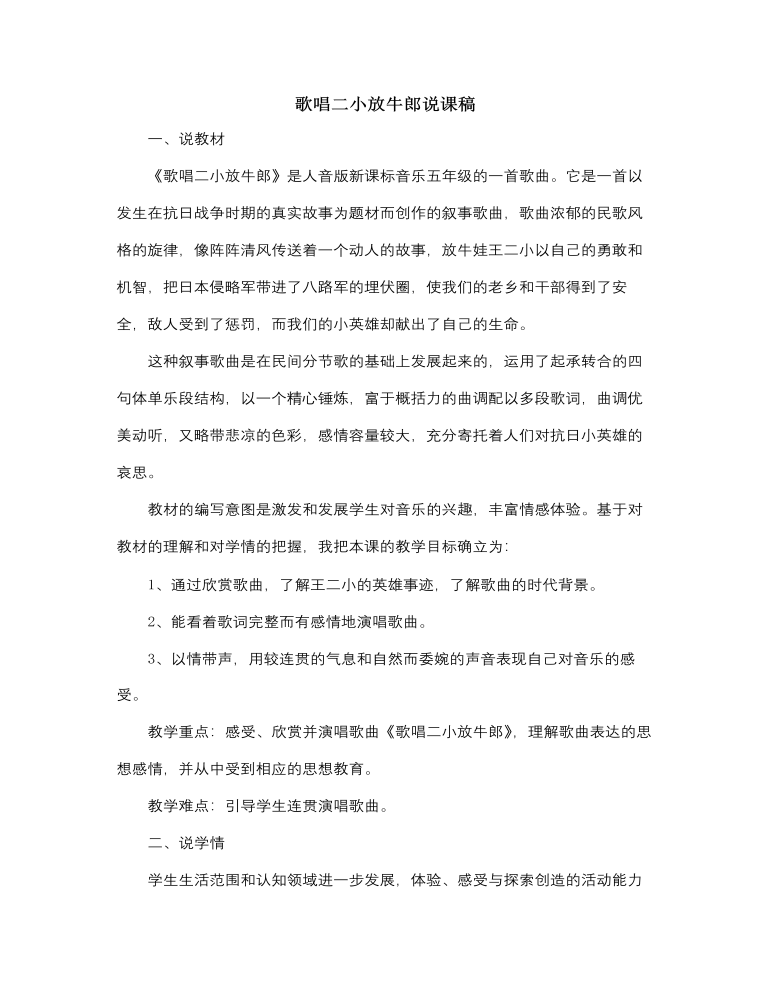 歌唱二小放牛郎说课稿

一、说教材

《歌唱二小放牛郎》是人音版新课标音乐五年级的一首歌曲。它是一首以发生在抗日战争时期的真实故事为题材而创作的叙事歌曲，歌曲浓郁的民歌风格的旋律，像阵阵清风传送着一个动人的故事，放牛娃王二小以自己的勇敢和机智，把日本侵略军带进了八路军的埋伏圈，使我们的老乡和干部得到了安全，敌人受到了惩罚，而我们的小英雄却献出了自己的生命。

这种叙事歌曲是在民间分节歌的基础上发展起来的，运用了起承转合的四句体单乐段结构，以一个精心锤炼，富于概括力的曲调配以多段歌词，曲调优美动听，又略带悲凉的色彩，感情容量较大，充分寄托着人们对抗日小英雄的哀思。

教材的编写意图是激发和发展学生对音乐的兴趣，丰富情感体验。基于对教材的理解和对学情的把握，我把本课的教学目标确立为：

1、通过欣赏歌曲，了解王二小的英雄事迹，了解歌曲的时代背景。

2、能看着歌词完整而有感情地演唱歌曲。

3、以情带声，用较连贯的气息和自然而委婉的声音表现自己对音乐的感受。

教学重点：感受、欣赏并演唱歌曲《歌唱二小放牛郎》，理解歌曲表达的思想感情，并从中受到相应的思想教育。

教学难点：引导学生连贯演唱歌曲。

二、说学情

学生生活范围和认知领域进一步发展，体验、感受与探索创造的活动能力